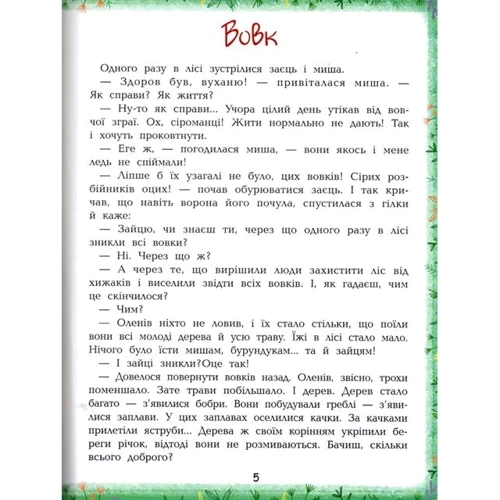 Вовк

Одного разу в лісі зустрілися заєць і миша.
— Здоров був, вуханю! — привіталася миша. — Як справи? Як життя?
— Ну-то як справи... Учора цілий день утікав від вовчої зграї. Ох, сіроманці! Жити нормально не дають! Так і хочуть проковтнути.
— Еге ж, — погодилася миша, — вони якось і мене ледь не спіймали!
— Ліпше б їх узагалі не було, цих вовків! Сірих розбійників оцих! — почав обурюватися заєць. І так кричав, що навіть ворона його почула, спустилася з гілки й каже:
— Зайцю, чи знаєш ти, через що одного разу в лісі зникли всі вовки?
— Ні. Через що ж?
— А через те, що вирішили люди захистити ліс від хижаків і виселили звідти всіх вовків. І, як гадаєш, чим це скінчилося?
— Чим?
— Оленів ніхто не ловив, і їх стало стільки, що поїли вони всі молоді дерева й усю траву. Їжі в лісі стало мало. Нічого було їсти мишам, бурундукам... та й зайцям!
— І зайці зникли?Оце так!
— Довелося повернути вовків назад. Оленів, звісно, трохи поменшало. Зате трави побільшало. І дерев. Дерев стало багато — з'явилися бобри. Вони побудували греблі — з'явилися заплави. У цих заплавах оселилися качки. За качками прилетіли яструби... Дерева ж своїм корінням укріпили береги річок, відтоді вони не розмиваються. Бачиш, скільки всього доброго?

5